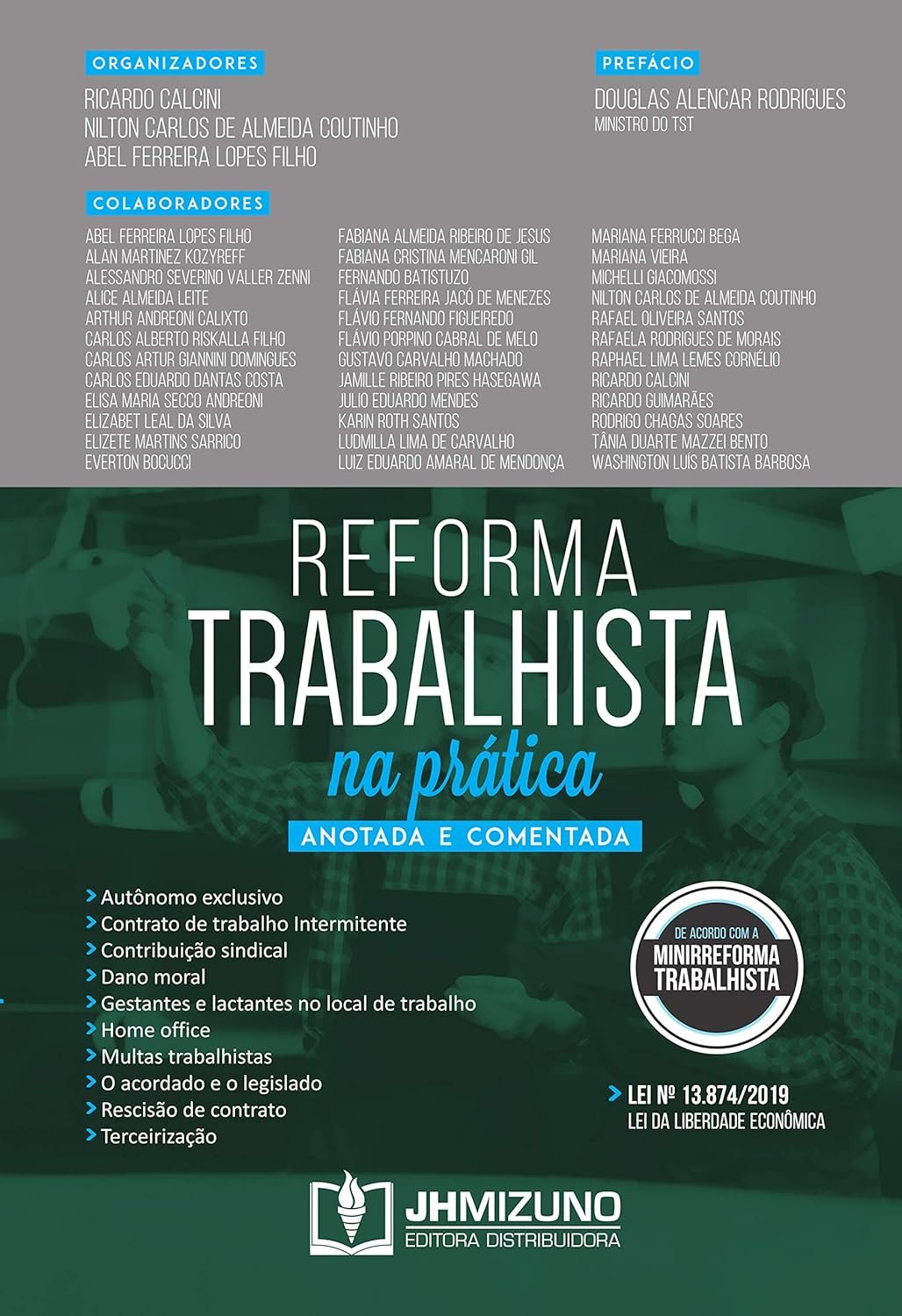 ORGANIZADORES

RICARDO CALCINI
NILTON CARLOS DE ALMEIDA COUTINHO
ABEL FERREIRA LOPES FILHO

PREFÁCIO

DOUGLAS ALENCAR RODRIGUES
MINISTRO DO TST

COLABORADORES

ABEL FERREIRA LOPES FILHO
ALAN MARTINEZ KOZYREFF
ALESSANDRO SEVERINO VALLER ZENNI
ALICE ALMEIDA LEITE
ARTHUR ANDREONI CALIXTO
CARLOS ALBERTO RISKALLA FILHO
CARLOS ARTUR GIANNINI DOMINGUES
CARLOS EDUARDO DANTAS COSTA
ELISA MARIA SECCO ANDREONI
ELIZABET LEAL DA SILVA
ELIZETE MARTINS SARRICO
EVERTON BOCUCCI

FABIANA ALMEIDA RIBEIRO DE JESUS
FABIANA CRISTINA MENCARONI GIL
FERNANDO BATISTUZO
FLÁVIA FERREIRA JACÓ DE MENEZES
FLÁVIO FERNANDO FIGUEIREDO
FLÁVIO PORPINO CABRAL DE MELO
GUSTAVO CARVALHO MACHADO
JAMILLE RIBEIRO PIRES HASEGAWA
JULIO EDUARDO MENDES
KARIN ROTH SANTOS
LUDMILLA LIMA DE CARVALHO
LUIZ EDUARDO AMARAL DE MENDONÇA

MARIANA FERRUCCI BEGA
MARIANA VIEIRA
MICHELLI GIACOMOSSI
NILTON CARLOS DE ALMEIDA COUTINHO
RAFAEL OLIVEIRA SANTOS
RAFAELA RODRIGUES DE MORAIS
RAPHAEL LIMA LEMES CORNÉLIO
RICARDO CALCINI
RICARDO GUIMARÃES
RODRIGO CHAGAS SOARES
TÂNIA DUARTE MAZZEI BENTO
WASHINGTON LUÍS BATISTA BARBOSA

REFORMA TRABALHISTA
na prática
ANOTADA E COMENTADA

> Autônomo exclusivo
> Contrato de trabalho Intermitente
> Contribuição sindical
> Dano moral
> Gestantes e lactantes no local de trabalho
> Home office
> Multas trabalhistas
> O acordado e o legislado
> Rescisão de contrato
> Terceirização

DE ACORDO COM A
MINIRREFORMA TRABALHISTA

> LEI Nº 13.874/2019
LEI DA LIBERDADE ECONÔMICA

JHMIZUNO
EDITORA DISTRIBUIDORA